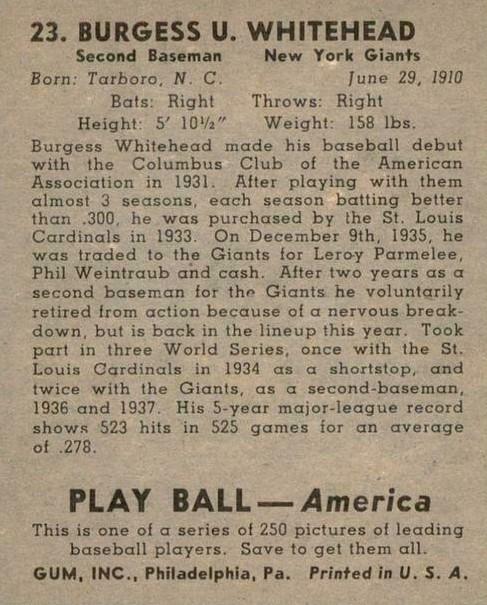 23. BURGESS U. WHITEHEAD

Second Baseman New York Giants

Born: Tarboro, N. C. June 29, 1910

Bats: Right Throws: Right

Height: 5' 10½" Weight: 158 lbs.

Burgess Whitehead made his baseball debut with the Columbus Club of the American Association in 1931. After playing with them almost 3 seasons, each season batting better than .300, he was purchased by the St. Louis Cardinals in 1933. On December 9th, 1935, he was traded to the Giants for Leroy Parmelee, Phil Weintraub and cash. After two years as a second baseman for the Giants he voluntarily retired from action because of a nervous breakdown, but is back in the lineup this year. Took part in three World Series, once with the St. Louis Cardinals in 1934 as a shortstop, and twice with the Giants, as a second-baseman, 1936 and 1937. His 5-year major-league record shows 523 hits in 525 games for an average of .278.

PLAY BALL — America

This is one of a series of 250 pictures of leading baseball players. Save to get them all.

GUM, INC., Philadelphia, Pa. Printed in U. S. A.